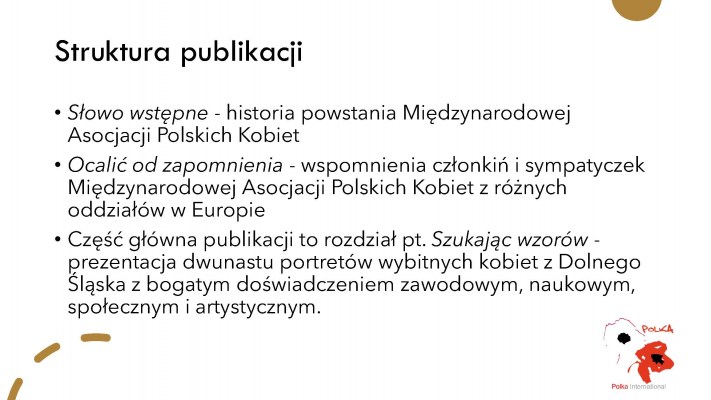 Struktura publikacji

• Słowo wstępne - historia powstania Międzynarodowej Asocjacji Polskich Kobiet

• Ocalić od zapomnienia - wspomnienia członkiń i sympatyczek Międzynarodowej Asocjacji Polskich Kobiet z różnych oddziałów w Europie

• Część główna publikacji to rozdział pt. Szukając wzorów - prezentacja dwunastu portretów wybitnych kobiet z Dolnego Śląska z bogatym doświadczeniem zawodowym, naukowym, społecznym i artystycznym.

POLKA

Polka International